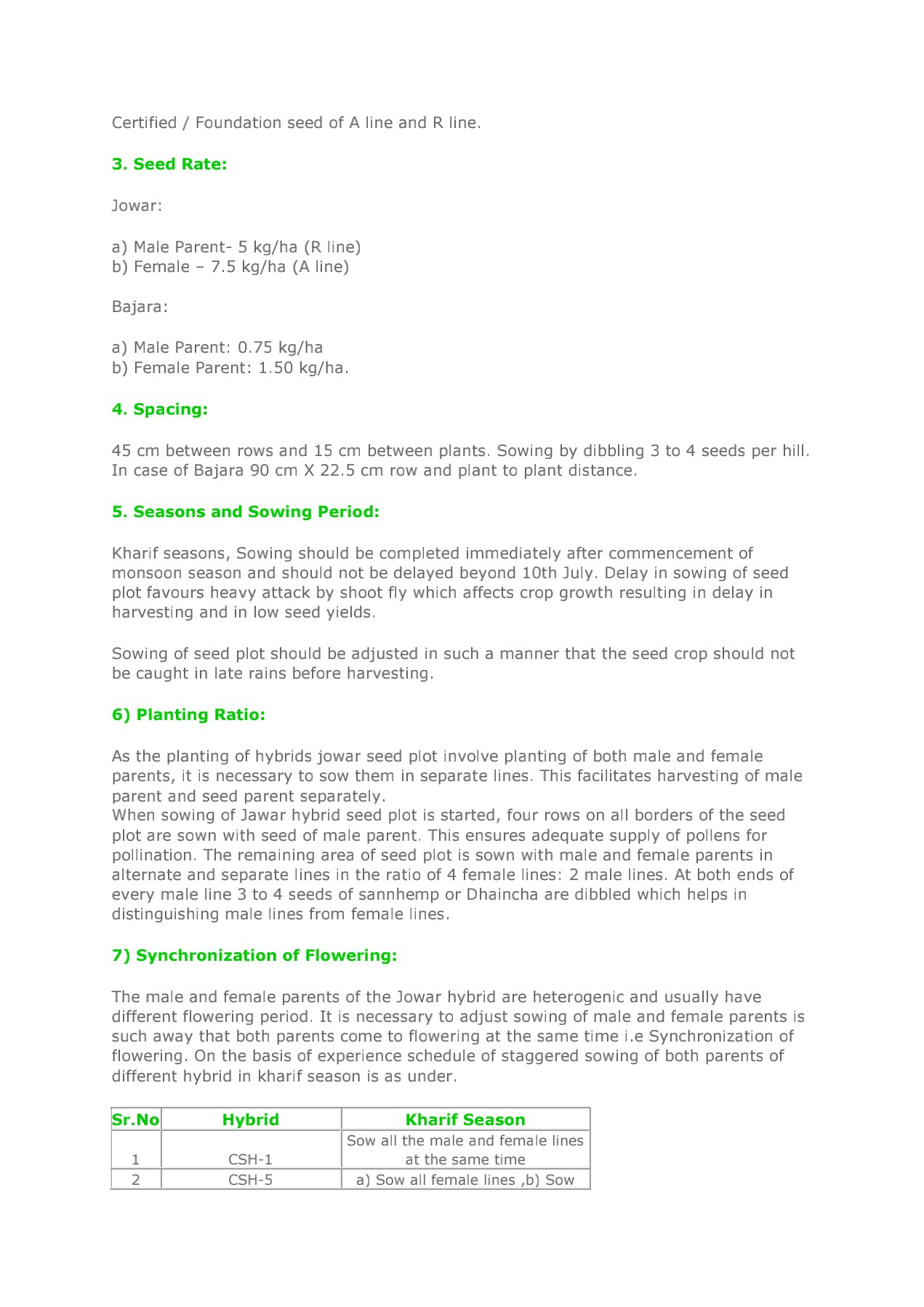 Certified / Foundation seed of A line and R line.

3. Seed Rate:

Jowar:

a) Male Parent- 5 kg/ha (R line)
b) Female – 7.5 kg/ha (A line)

Bajara:

a) Male Parent: 0.75 kg/ha
b) Female Parent: 1.50 kg/ha.

4. Spacing:

45 cm between rows and 15 cm between plants. Sowing by dibbling 3 to 4 seeds per hill. In case of Bajara 90 cm X 22.5 cm row and plant to plant distance.

5. Seasons and Sowing Period:

Kharif seasons, Sowing should be completed immediately after commencement of monsoon season and should not be delayed beyond 10th July. Delay in sowing of seed plot favours heavy attack by shoot fly which affects crop growth resulting in delay in harvesting and in low seed yields.

Sowing of seed plot should be adjusted in such a manner that the seed crop should not be caught in late rains before harvesting.

6) Planting Ratio:

As the planting of hybrids jowar seed plot involve planting of both male and female parents, it is necessary to sow them in separate lines. This facilitates harvesting of male parent and seed parent separately.
When sowing of Jawar hybrid seed plot is started, four rows on all borders of the seed plot are sown with seed of male parent. This ensures adequate supply of pollens for pollination. The remaining area of seed plot is sown with male and female parents in alternate and separate lines in the ratio of 4 female lines: 2 male lines. At both ends of every male line 3 to 4 seeds of sannhemp or Dhaincha are dibbled which helps in distinguishing male lines from female lines.

7) Synchronization of Flowering:

The male and female parents of the Jowar hybrid are heterogenic and usually have different flowering period. It is necessary to adjust sowing of male and female parents is such away that both parents come to flowering at the same time i.e Synchronization of flowering. On the basis of experience schedule of staggered sowing of both parents of different hybrid in kharif season is as under.

| Sr.No | Hybrid | Kharif Season |
|---|---|---|
| 1 | CSH-1 | Sow all the male and female lines at the same time |
| 2 | CSH-5 | a) Sow all female lines ,b) Sow |